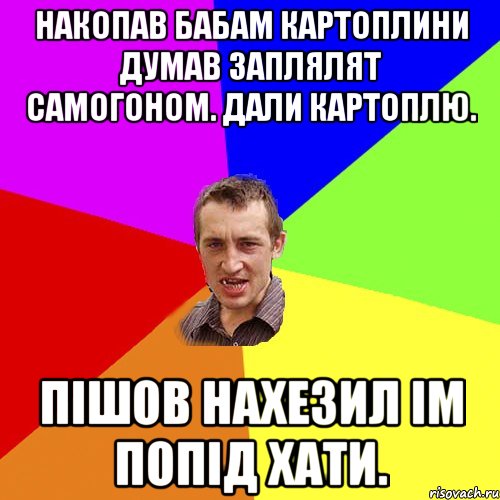 НАКОПАВ БАБАМ КАРТОПЛИНИ ДУМАВ ЗАПЛЯЛЯТ САМОГОНОМ. ДАЛИ КАРТОПЛЮ.

ПІШОВ НАХЕЗИЛ ІМ ПОПІД ХАТИ.

risovach.ru